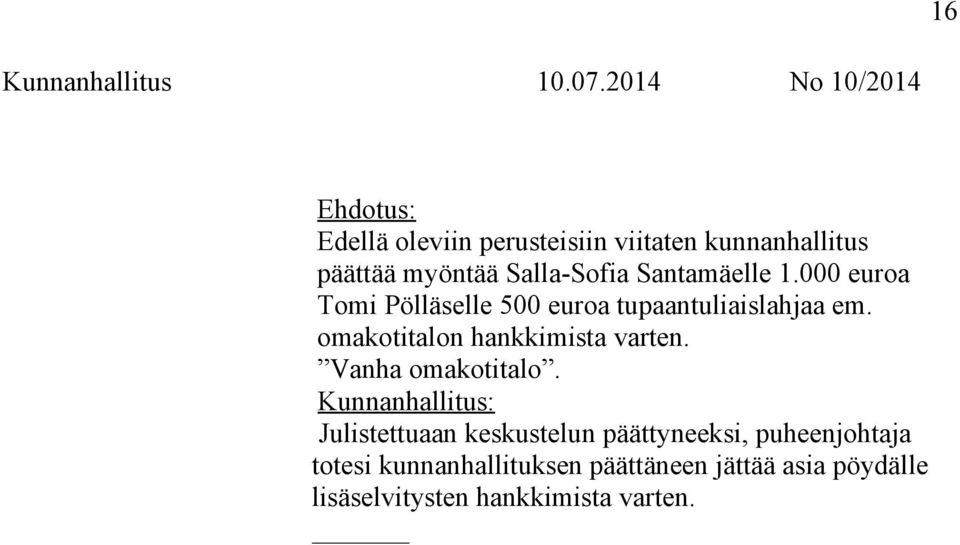 16

Kunnanhallitus 10.07.2014 No 10/2014

Ehdotus:
Edellä oleviin perusteisiin viitaten kunnanhallitus päättää myöntää Salla-Sofia Santamäelle 1.000 euroa Tomi Pölläselle 500 euroa tupaantuliaislahjaa em. omakotitalon hankkimista varten.
”Vanha omakotitalo”.
Kunnanhallitus:
Julistettuaan keskustelun päättyneeksi, puheenjohtaja totesi kunnanhallituksen päättäneen jättää asia pöydälle lisäselvitysten hankkimista varten.